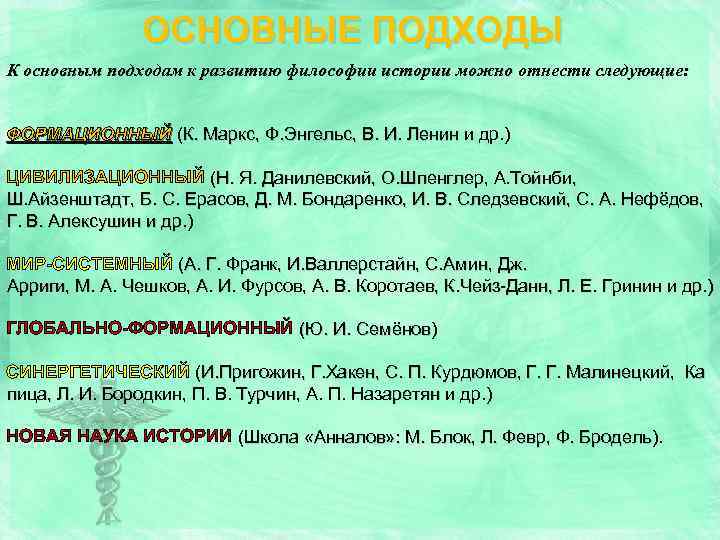 ОСНОВНЫЕ ПОДХОДЫ

К основным подходам к развитию философии истории можно отнести следующие:

ФОРМАЦИОННЫЙ (К. Маркс, Ф.Энгельс, В. И. Ленин и др.)

ЦИВИЛИЗАЦИОННЫЙ (Н. Я. Данилевский, О.Шпенглер, А.Тойнби, Ш.Айзенштадт, Б. С. Ерасов, Д. М. Бондаренко, И. В. Следзевский, С. А. Нефёдов, Г. В. Алексушин и др.)

МИР-СИСТЕМНЫЙ (А. Г. Франк, И.Валлерстайн, С.Амин, Дж. Арриги, М. А. Чешков, А. И. Фурсов, А. В. Коротаев, К.Чейз-Данн, Л. Е. Гринин и др.)

ГЛОБАЛЬНО-ФОРМАЦИОННЫЙ (Ю. И. Семёнов)

СИНЕРГЕТИЧЕСКИЙ (И.Пригожин, Г.Хакен, С. П. Курдюмов, Г. Г. Малинецкий, Ка пица, Л. И. Бородкин, П. В. Турчин, А. П. Назаретян и др.)

НОВАЯ НАУКА ИСТОРИИ (Школа «Анналов»: М. Блок, Л. Февр, Ф. Бродель).